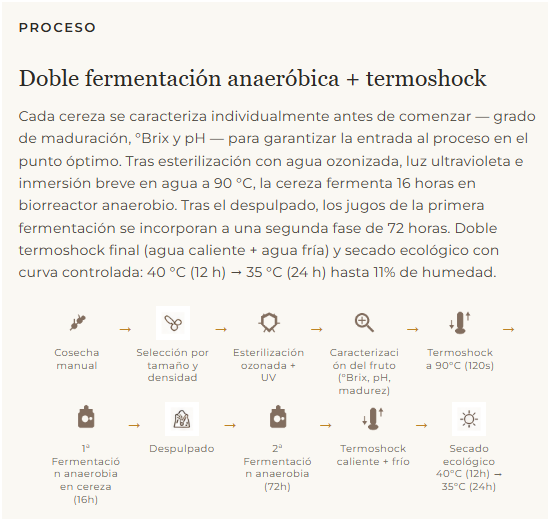 PROCESO

Doble fermentación anaeróbica + termoshock

Cada cereza se caracteriza individualmente antes de comenzar — grado de maduración, °Brix y pH — para garantizar la entrada al proceso en el punto óptimo. Tras esterilización con agua ozonizada, luz ultravioleta e inmersión breve en agua a 90 °C, la cereza fermenta 16 horas en biorreactor anaerobio. Tras el despulpado, los jugos de la primera fermentación se incorporan a una segunda fase de 72 horas. Doble termoshock final (agua caliente + agua fría) y secado ecológico con curva controlada: 40 °C (12 h) → 35 °C (24 h) hasta 11% de humedad.

Cosecha manual → Selección por tamaño y densidad → Esterilización ozonada + UV → Caracterización del fruto (°Brix, pH, madurez) → Termoshock a 90°C (120s) →

1ª Fermentación anaerobia en cereza (16h) → Despulpado → 2ª Fermentación anaerobia (72h) → Termoshock caliente + frío → Secado ecológico 40°C (12h) → 35°C (24h)